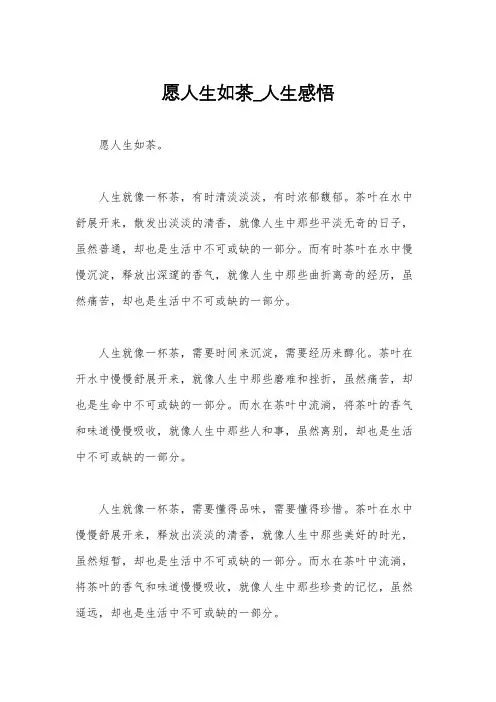 愿人生如茶_人生感悟

愿人生如茶。

人生就像一杯茶，有时清淡淡淡，有时浓郁馥郁。茶叶在水中舒展开来，散发出淡淡的清香，就像人生中那些平淡无奇的日子，虽然普通，却也是生活中不可或缺的一部分。而有时茶叶在水中慢慢沉淀，释放出深邃的香气，就像人生中那些曲折离奇的经历，虽然痛苦，却也是生活中不可或缺的一部分。

人生就像一杯茶，需要时间来沉淀，需要经历来醇化。茶叶在开水中慢慢舒展开来，就像人生中那些磨难和挫折，虽然痛苦，却也是生命中不可或缺的一部分。而水在茶叶中流淌，将茶叶的香气和味道慢慢吸收，就像人生中那些人和事，虽然离别，却也是生活中不可或缺的一部分。

人生就像一杯茶，需要懂得品味，需要懂得珍惜。茶叶在水中慢慢舒展开来，释放出淡淡的清香，就像人生中那些美好的时光，虽然短暂，却也是生活中不可或缺的一部分。而水在茶叶中流淌，将茶叶的香气和味道慢慢吸收，就像人生中那些珍贵的记忆，虽然遥远，却也是生活中不可或缺的一部分。